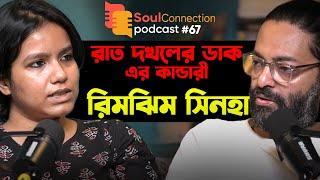 SoulConnection
podcast #67

রাত দখলের ডাক
এর কান্ডারী
রিমঝিম সিনহা